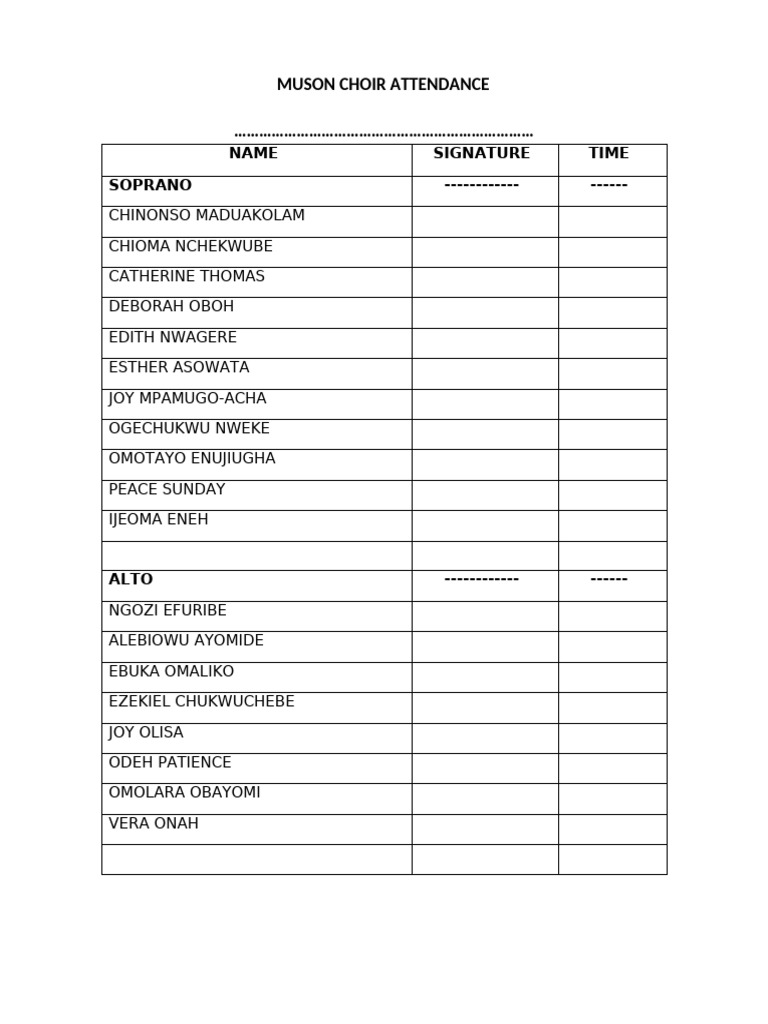 MUSON CHOIR ATTENDANCE

____

| NAME | SIGNATURE | TIME |
|---|---|---|
| SOPRANO | ------------ | ------ |
| CHINONSO MADUAKOLAM | | |
| CHIOMA NCHEKWUBE | | |
| CATHERINE THOMAS | | |
| DEBORAH OBOH | | |
| EDITH NWAGERE | | |
| ESTHER ASOWATA | | |
| JOY MPAMUGO-ACHA | | |
| OGECHUKWU NWEKE | | |
| OMOTAYO ENUJIUGHA | | |
| PEACE SUNDAY | | |
| IJEOMA ENEH | | |
| | | |
| ALTO | ------------ | ------ |
| NGOZI EFURIBE | | |
| ALEBIOWU AYOMIDE | | |
| EBUKA OMALIKO | | |
| EZEKIEL CHUKWUCHEBE | | |
| JOY OLISA | | |
| ODEH PATIENCE | | |
| OMOLARA OBAYOMI | | |
| VERA ONAH | | |
| | | |